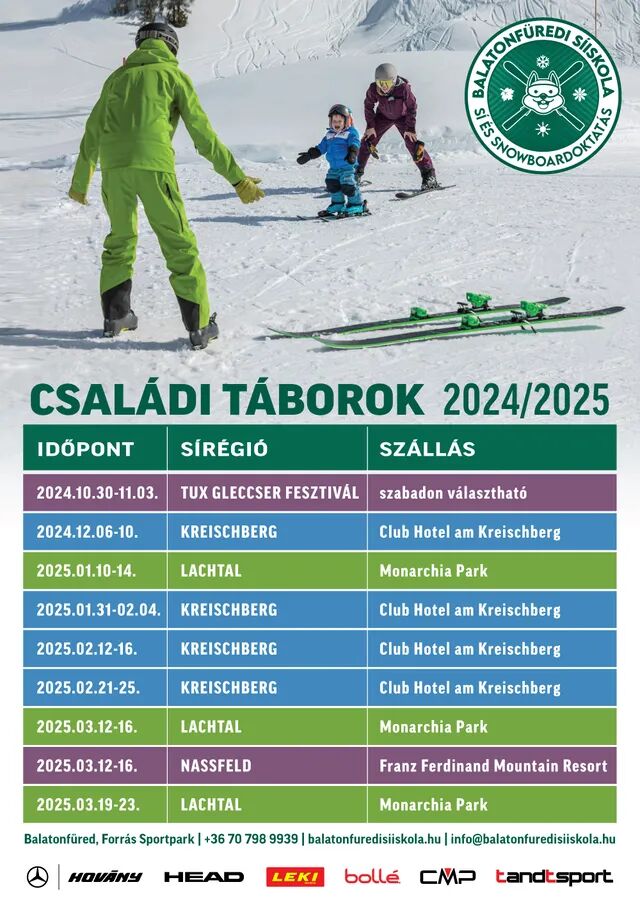 BALATONFÜREDI SÍISKOLA
SÍ ÉS SNOWBOARDOKTATÁS

CSALÁDI TÁBOROK 2024/2025

| IDŐPONT | SÍRÉGIÓ | SZÁLLÁS |
|---|---|---|
| 2024.10.30-11.03. | TUX GLECCSER FESZTIVÁL | szabadon választható |
| 2024.12.06-10. | KREISCHBERG | Club Hotel am Kreischberg |
| 2025.01.10-14. | LACHTAL | Monarchia Park |
| 2025.01.31-02.04. | KREISCHBERG | Club Hotel am Kreischberg |
| 2025.02.12-16. | KREISCHBERG | Club Hotel am Kreischberg |
| 2025.02.21-25. | KREISCHBERG | Club Hotel am Kreischberg |
| 2025.03.12-16. | LACHTAL | Monarchia Park |
| 2025.03.12-16. | NASSFELD | Franz Ferdinand Mountain Resort |
| 2025.03.19-23. | LACHTAL | Monarchia Park |

Balatonfüred, Forrás Sportpark | +36 70 798 9939 | balatonfuredisiiskola.hu | info@balatonfuredisiiskola.hu

HOVÁNY HEAD LEKI bollé CMP tandtsport